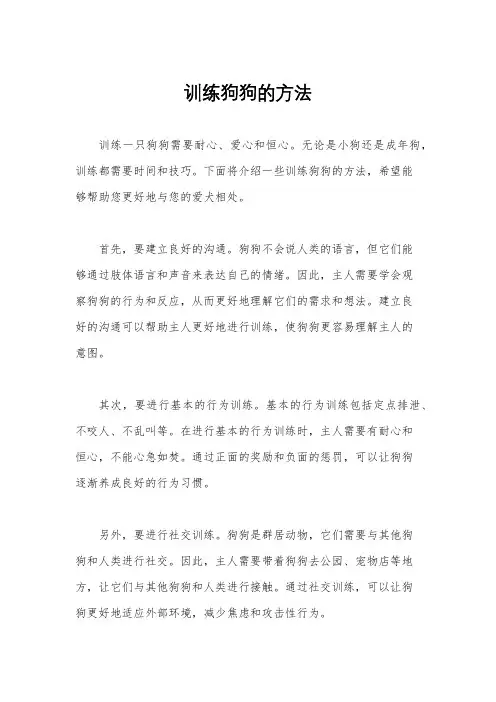 训练狗狗的方法

训练一只狗狗需要耐心、爱心和恒心。无论是小狗还是成年狗，训练都需要时间和技巧。下面将介绍一些训练狗狗的方法，希望能够帮助您更好地与您的爱犬相处。

首先，要建立良好的沟通。狗狗不会说人类的语言，但它们能够通过肢体语言和声音来表达自己的情绪。因此，主人需要学会观察狗狗的行为和反应，从而更好地理解它们的需求和想法。建立良好的沟通可以帮助主人更好地进行训练，使狗狗更容易理解主人的意图。

其次，要进行基本的行为训练。基本的行为训练包括定点排泄、不咬人、不乱叫等。在进行基本的行为训练时，主人需要有耐心和恒心，不能心急如焚。通过正面的奖励和负面的惩罚，可以让狗狗逐渐养成良好的行为习惯。

另外，要进行社交训练。狗狗是群居动物，它们需要与其他狗狗和人类进行社交。因此，主人需要带着狗狗去公园、宠物店等地方，让它们与其他狗狗和人类进行接触。通过社交训练，可以让狗狗更好地适应外部环境，减少焦虑和攻击性行为。